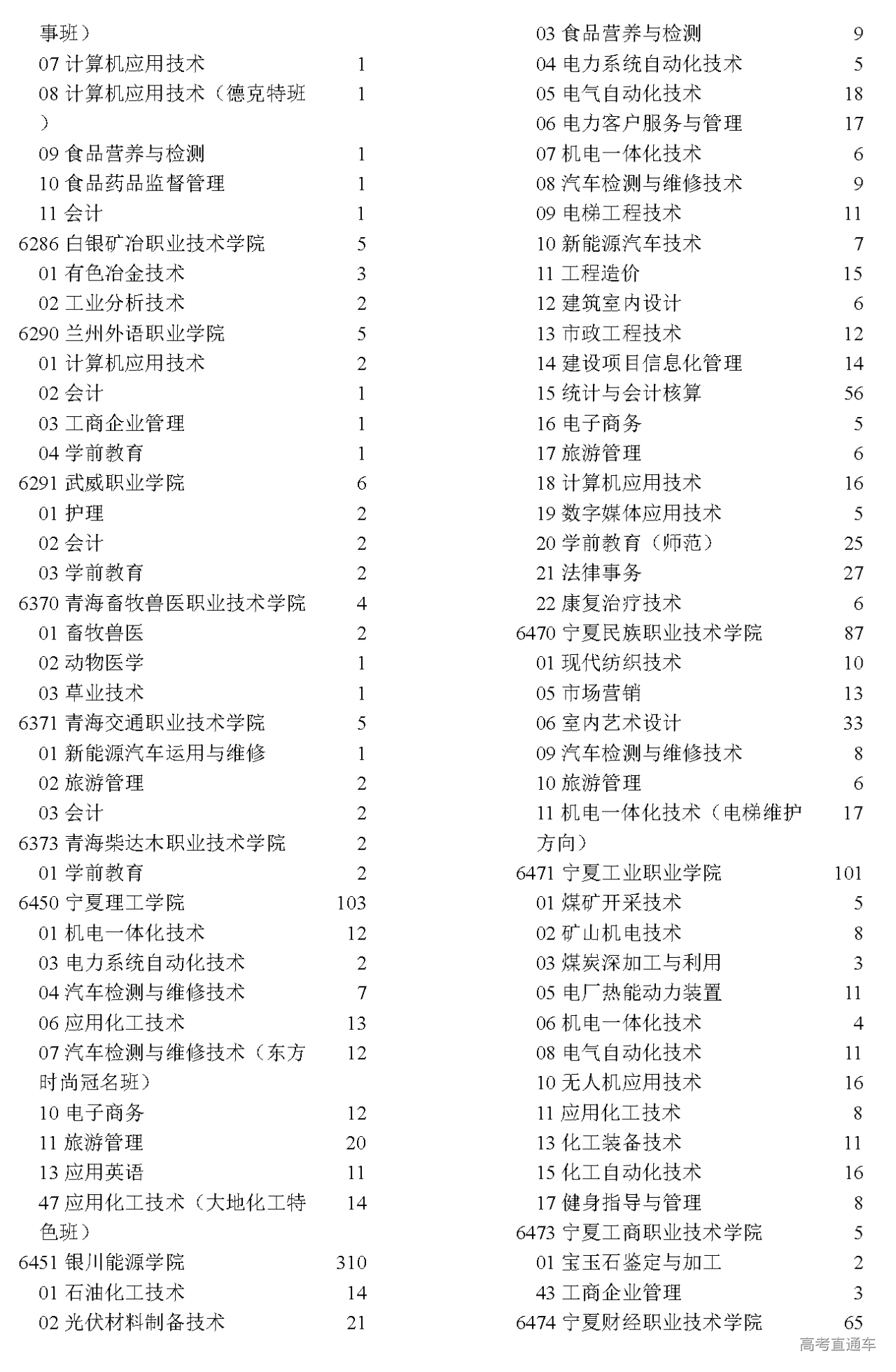 事班）
07 计算机应用技术 1
08 计算机应用技术（德克特班） 1
09 食品营养与检测 1
10 食品药品监督管理 1
11 会计 1
6286 白银矿冶职业技术学院 5
01 有色冶金技术 3
02 工业分析技术 2
6290 兰州外语职业学院 5
01 计算机应用技术 2
02 会计 1
03 工商企业管理 1
04 学前教育 1
6291 武威职业学院 6
01 护理 2
02 会计 2
03 学前教育 2
6370 青海畜牧兽医职业技术学院 4
01 畜牧兽医 2
02 动物医学 1
03 草业技术 1
6371 青海交通职业技术学院 5
01 新能源汽车运用与维修 1
02 旅游管理 2
03 会计 2
6373 青海柴达木职业技术学院 2
01 学前教育 2
6450 宁夏理工学院 103
01 机电一体化技术 12
03 电力系统自动化技术 2
04 汽车检测与维修技术 7
06 应用化工技术 13
07 汽车检测与维修技术（东方时尚冠名班） 12
10 电子商务 12
11 旅游管理 20
13 应用英语 11
47 应用化工技术（大地化工特色班） 14
6451 银川能源学院 310
01 石油化工技术 14
02 光伏材料制备技术 21

03 食品营养与检测 9
04 电力系统自动化技术 5
05 电气自动化技术 18
06 电力客户服务与管理 17
07 机电一体化技术 6
08 汽车检测与维修技术 9
09 电梯工程技术 11
10 新能源汽车技术 7
11 工程造价 15
12 建筑室内设计 6
13 市政工程技术 12
14 建设项目信息化管理 14
15 统计与会计核算 56
16 电子商务 5
17 旅游管理 6
18 计算机应用技术 16
19 数字媒体应用技术 5
20 学前教育（师范） 25
21 法律事务 27
22 康复治疗技术 6
6470 宁夏民族职业技术学院 87
01 现代纺织技术 10
05 市场营销 13
06 室内艺术设计 33
09 汽车检测与维修技术 8
10 旅游管理 6
11 机电一体化技术（电梯维护方向） 17
6471 宁夏工业职业学院 101
01 煤矿开采技术 5
02 矿山机电技术 8
03 煤炭深加工与利用 3
05 电厂热能动力装置 11
06 机电一体化技术 4
08 电气自动化技术 11
10 无人机应用技术 16
11 应用化工技术 8
13 化工装备技术 11
15 化工自动化技术 16
17 健身指导与管理 8
6473 宁夏工商职业技术学院 5
01 宝玉石鉴定与加工 2
43 工商企业管理 3
6474 宁夏财经职业技术学院 65
高考直通车